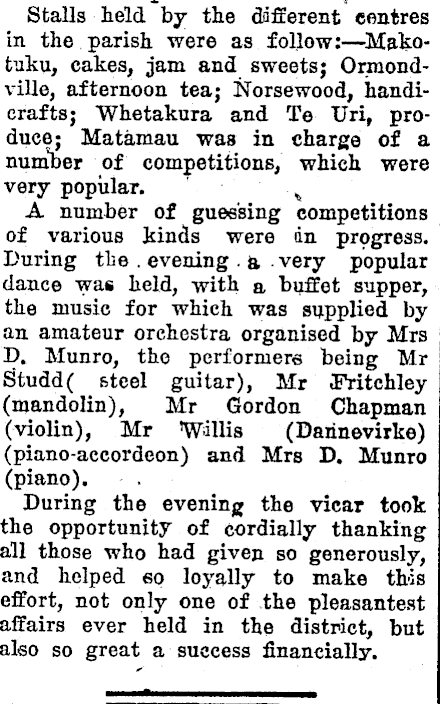 Stalls held by the different centres in the parish were as follow:—Makotuku, cakes, jam and sweets; Ormondville, afternoon tea; Norsewood, handicrafts; Whetakura and Te Uri, produce; Matamau was in charge of a number of competitions, which were very popular.

A number of guessing competitions of various kinds were in progress. During the evening a very popular dance was held, with a buffet supper, the music for which was supplied by an amateur orchestra organised by Mrs D. Munro, the performers being Mr Studd( steel guitar), Mr Fritchley (mandolin), Mr Gordon Chapman (violin), Mr Willis (Dannevirke) (piano-accordeon) and Mrs D. Munro (piano).

During the evening the vicar took the opportunity of cordially thanking all those who had given so generously, and helped so loyally to make this effort, not only one of the pleasantest affairs ever held in the district, but also so great a success financially.